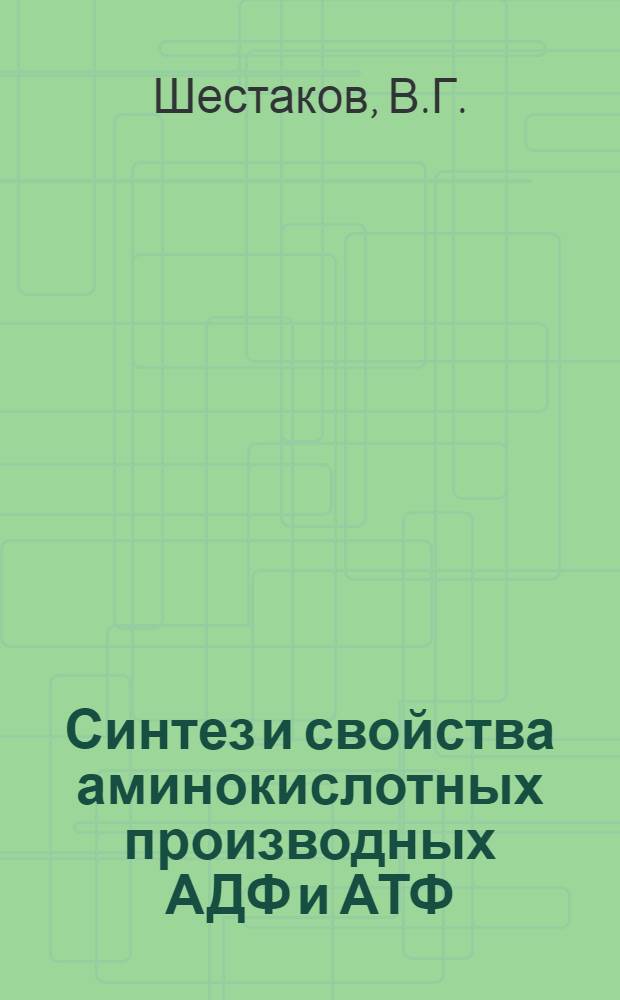 Шестаков, В.Г.

Синтез и свойства аминокислотных производных АДФ и АТФ